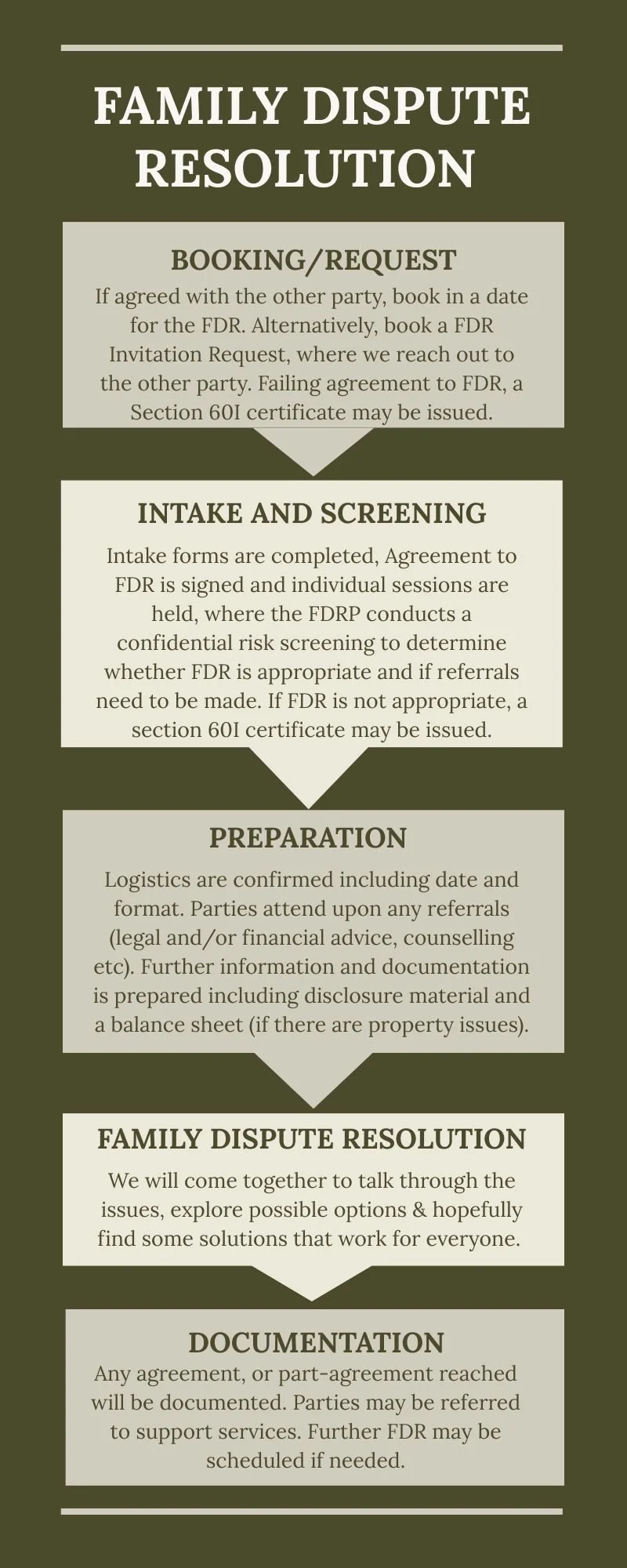 FAMILY DISPUTE RESOLUTION

BOOKING/REQUEST

If agreed with the other party, book in a date for the FDR. Alternatively, book a FDR Invitation Request, where we reach out to the other party. Failing agreement to FDR, a Section 60I certificate may be issued.

INTAKE AND SCREENING

Intake forms are completed, Agreement to FDR is signed and individual sessions are held, where the FDRP conducts a confidential risk screening to determine whether FDR is appropriate and if referrals need to be made. If FDR is not appropriate, a section 60I certificate may be issued.

PREPARATION

Logistics are confirmed including date and format. Parties attend upon any referrals (legal and/or financial advice, counselling etc). Further information and documentation is prepared including disclosure material and a balance sheet (if there are property issues).

FAMILY DISPUTE RESOLUTION

We will come together to talk through the issues, explore possible options & hopefully find some solutions that work for everyone.

DOCUMENTATION

Any agreement, or part-agreement reached will be documented. Parties may be referred to support services. Further FDR may be scheduled if needed.